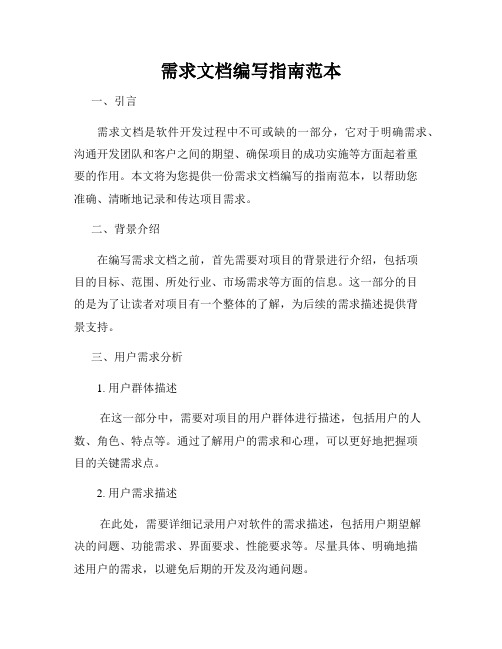 需求文档编写指南范本

一、引言

需求文档是软件开发过程中不可或缺的一部分，它对于明确需求、沟通开发团队和客户之间的期望、确保项目的成功实施等方面起着重要的作用。本文将为您提供一份需求文档编写的指南范本，以帮助您准确、清晰地记录和传达项目需求。

二、背景介绍

在编写需求文档之前，首先需要对项目的背景进行介绍，包括项目的目标、范围、所处行业、市场需求等方面的信息。这一部分的目的是为了让读者对项目有一个整体的了解，为后续的需求描述提供背景支持。

三、用户需求分析

1. 用户群体描述

在这一部分中，需要对项目的用户群体进行描述，包括用户的人数、角色、特点等。通过了解用户的需求和心理，可以更好地把握项目的关键需求点。

2. 用户需求描述

在此处，需要详细记录用户对软件的需求描述，包括用户期望解决的问题、功能需求、界面要求、性能要求等。尽量具体、明确地描述用户的需求，以避免后期的开发及沟通问题。